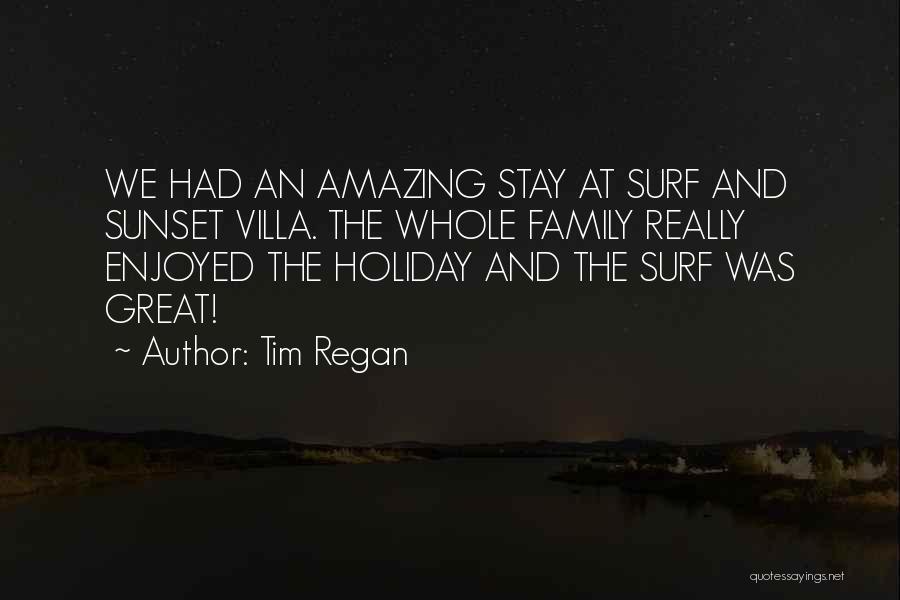 WE HAD AN AMAZING STAY AT SURF AND SUNSET VILLA. THE WHOLE FAMILY REALLY ENJOYED THE HOLIDAY AND THE SURF WAS GREAT!

~ Author: Tim Regan

quotessayings.net